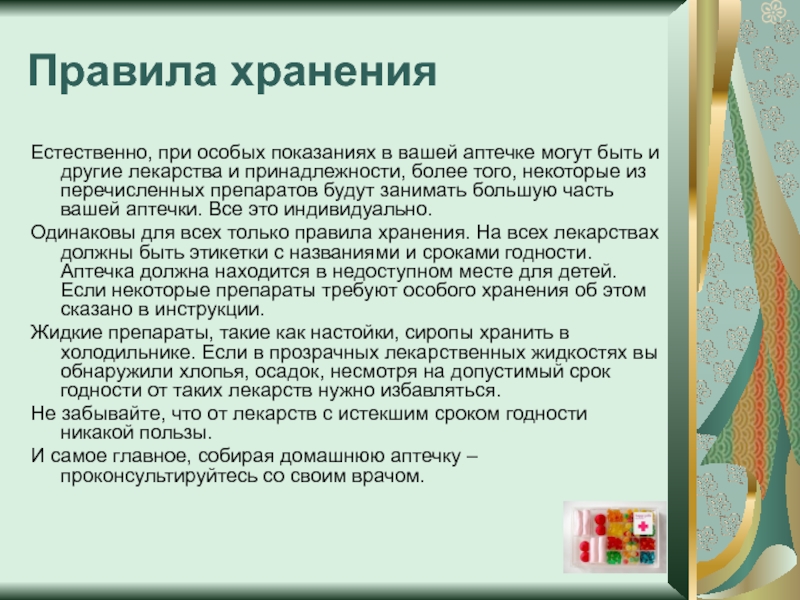 Правила хранения

Естественно, при особых показаниях в вашей аптечке могут быть и другие лекарства и принадлежности, более того, некоторые из перечисленных препаратов будут занимать большую часть вашей аптечки. Все это индивидуально.

Одинаковы для всех только правила хранения. На всех лекарствах должны быть этикетки с названиями и сроками годности. Аптечка должна находится в недоступном месте для детей. Если некоторые препараты требуют особого хранения об этом сказано в инструкции.

Жидкие препараты, такие как настойки, сиропы хранить в холодильнике. Если в прозрачных лекарственных жидкостях вы обнаружили хлопья, осадок, несмотря на допустимый срок годности от таких лекарств нужно избавляться.

Не забывайте, что от лекарств с истекшим сроком годности никакой пользы.

И самое главное, собирая домашнюю аптечку – проконсультируйтесь со своим врачом.